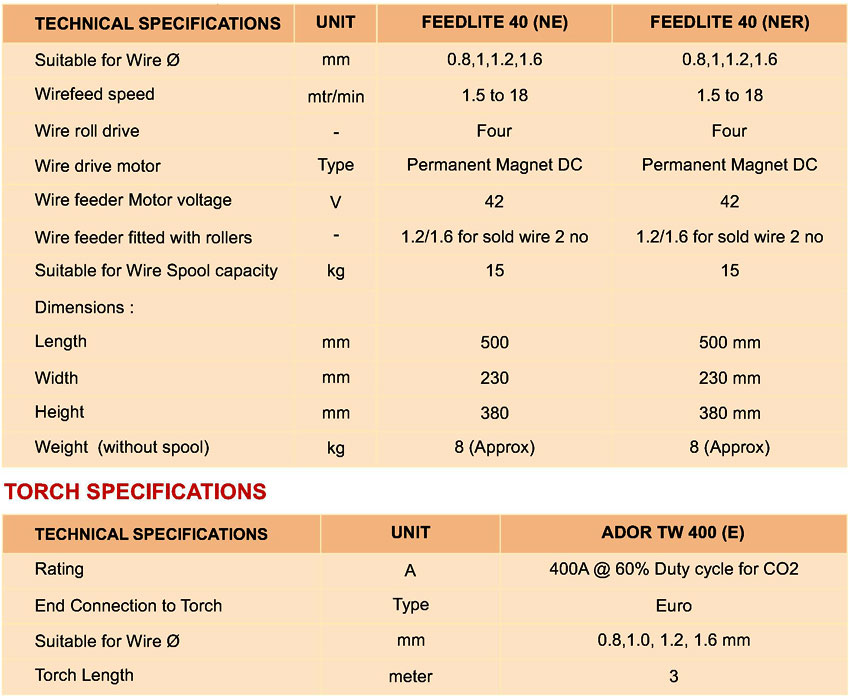 | TECHNICAL SPECIFICATIONS | UNIT | FEEDLITE 40 (NE) | FEEDLITE 40 (NER) |
|---|---|---|---|
| Suitable for Wire Ø | mm | 0.8,1,1.2,1.6 | 0.8,1,1.2,1.6 |
| Wirefeed speed | mtr/min | 1.5 to 18 | 1.5 to 18 |
| Wire roll drive | - | Four | Four |
| Wire drive motor | Type | Permanent Magnet DC | Permanent Magnet DC |
| Wire feeder Motor voltage | V | 42 | 42 |
| Wire feeder fitted with rollers | - | 1.2/1.6 for sold wire 2 no | 1.2/1.6 for sold wire 2 no |
| Suitable for Wire Spool capacity | kg | 15 | 15 |
| Dimensions : | | | |
| Length | mm | 500 | 500 mm |
| Width | mm | 230 | 230 mm |
| Height | mm | 380 | 380 mm |
| Weight (without spool) | kg | 8 (Approx) | 8 (Approx) |

TORCH SPECIFICATIONS

| TECHNICAL SPECIFICATIONS | UNIT | ADOR TW 400 (E) |
|---|---|---|
| Rating | A | 400A @ 60% Duty cycle for CO2 |
| End Connection to Torch | Type | Euro |
| Suitable for Wire Ø | mm | 0.8,1.0, 1.2, 1.6 mm |
| Torch Length | meter | 3 |